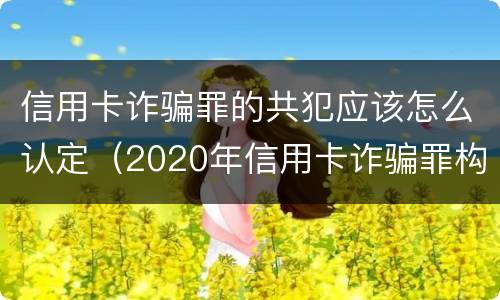 信用卡诈骗罪的共犯应该怎么认定（2020年信用卡诈骗罪构